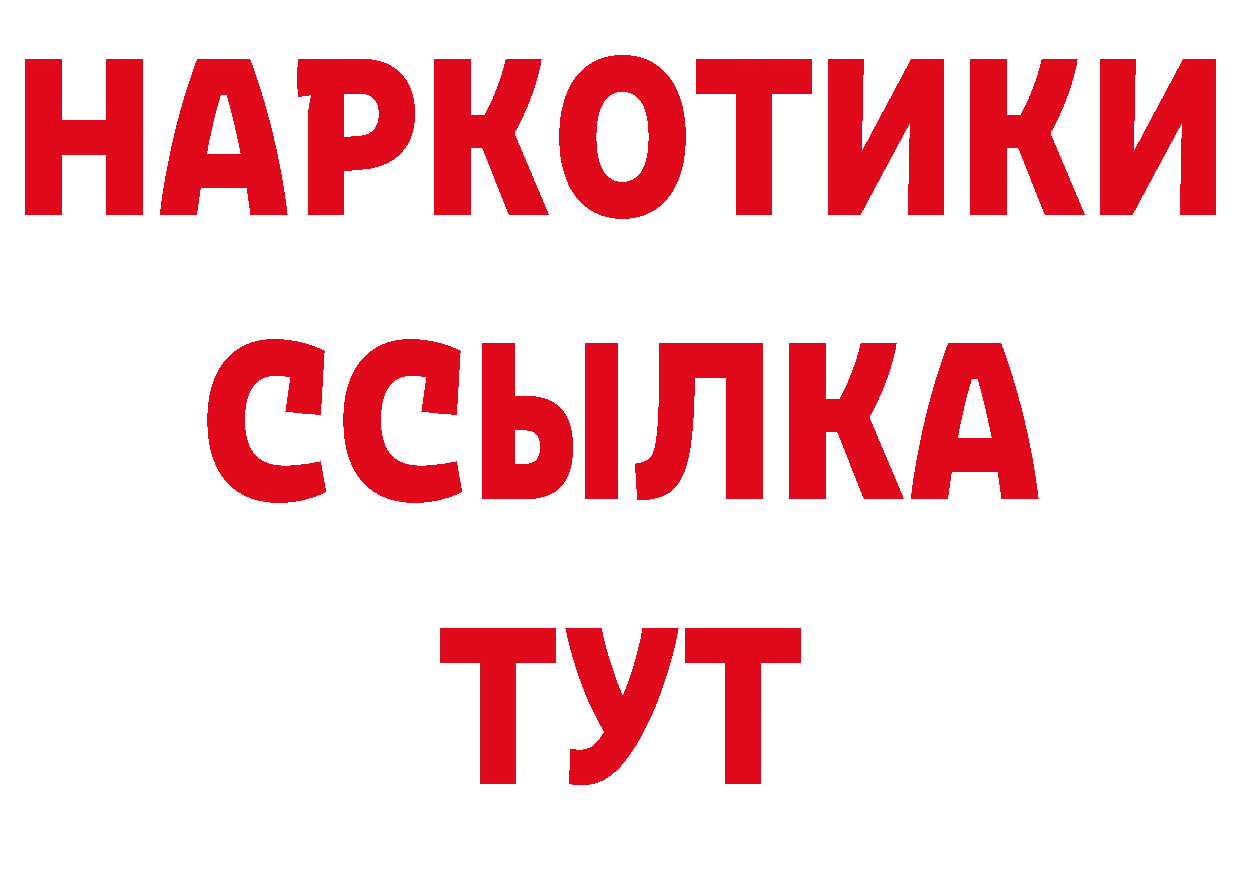 НАРКОТИКИ
ССЫЛКА
ТУТ